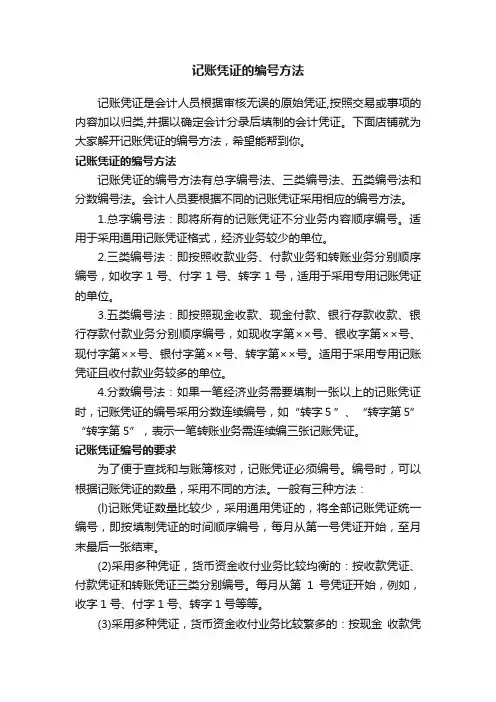 记账凭证的编号方法

记账凭证是会计人员根据审核无误的原始凭证,按照交易或事项的内容加以归类,并据以确定会计分录后填制的会计凭证。下面店铺就为大家解开记账凭证的编号方法，希望能帮到你。

记账凭证的编号方法

记账凭证的编号方法有总字编号法、三类编号法、五类编号法和分数编号法。会计人员要根据不同的记账凭证采用相应的编号方法。

1.总字编号法：即将所有的记账凭证不分业务内容顺序编号。适用于采用通用记账凭证格式，经济业务较少的单位。

2.三类编号法：即按照收款业务、付款业务和转账业务分别顺序编号，如收字 1 号、付字 1 号、转字 1 号，适用于采用专用记账凭证的单位。

3.五类编号法：即按照现金收款、现金付款、银行存款收款、银行存款付款业务分别顺序编号，如现收字第××号、银收字第××号、现付字第××号、银付字第××号、转字第××号。适用于采用专用记账凭证且收付款业务较多的单位。

4.分数编号法：如果一笔经济业务需要填制一张以上的记账凭证时，记账凭证的编号采用分数连续编号，如“转字 5 ”、“转字第 5” “转字第 5”，表示一笔转账业务需连续编三张记账凭证。

记账凭证编号的要求

为了便于查找和与账簿核对，记账凭证必须编号。编号时，可以根据记账凭证的数量，采用不同的方法。一般有三种方法：

(l)记账凭证数量比较少，采用通用凭证的，将全部记账凭证统一编号，即按填制凭证的时间顺序编号，每月从第一号凭证开始，至月末最后一张结束。

(2)采用多种凭证，货币资金收付业务比较均衡的：按收款凭证、付款凭证和转账凭证三类分别编号。每月从第 1 号凭证开始，例如，收字 1 号、付字 1 号、转字 1 号等等。

(3)采用多种凭证，货币资金收付业务比较繁多的：按现金 收款凭